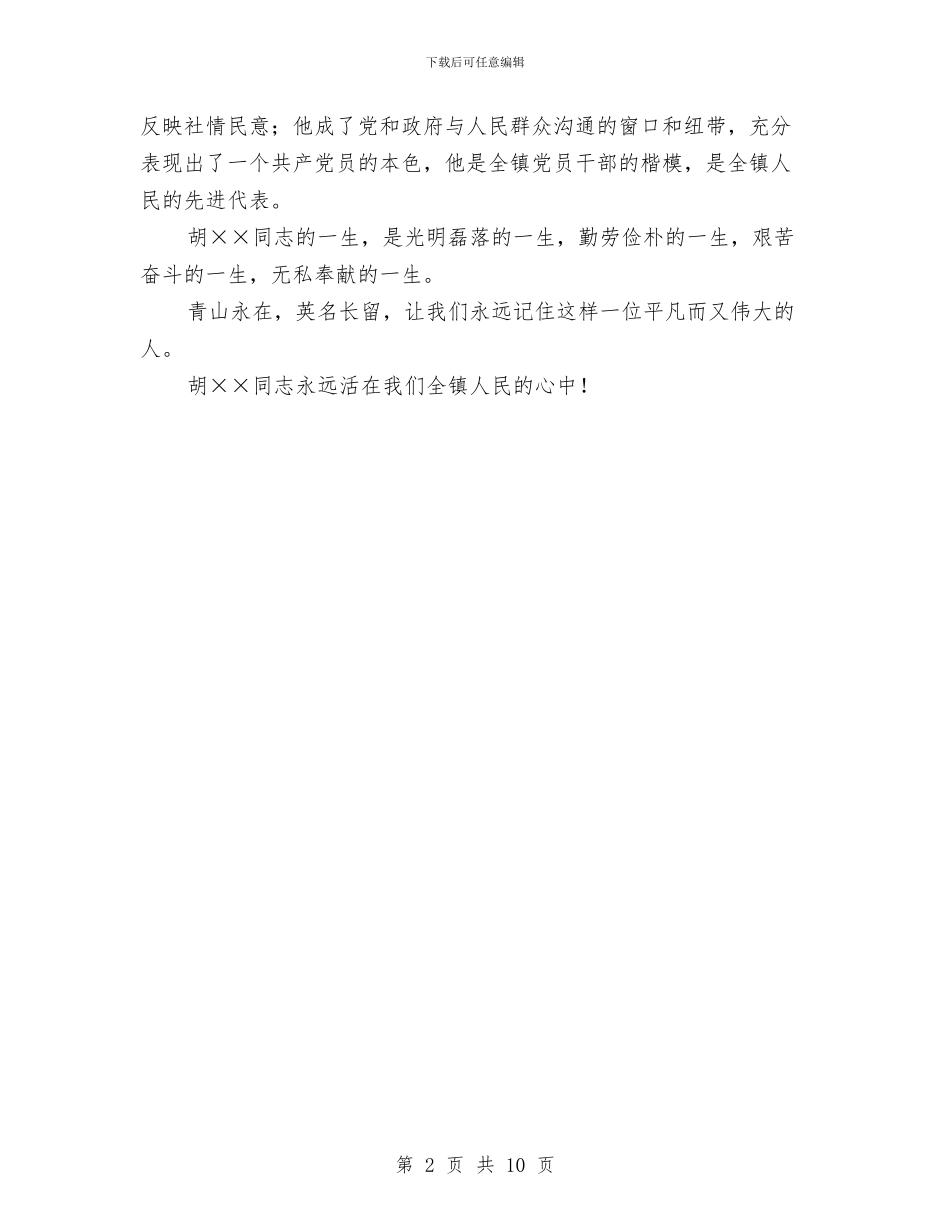 下载后可任意编辑

反映社情民意；他成了党和政府与人民群众沟通的窗口和纽带，充分表现出了一个共产党员的本色，他是全镇党员干部的楷模，是全镇人民的先进代表。

胡××同志的一生，是光明磊落的一生，勤劳俭朴的一生，艰苦奋斗的一生，无私奉献的一生。

青山永在，英名长留，让我们永远记住这样一位平凡而又伟大的人。

胡××同志永远活在我们全镇人民的心中！

第 2 页 共 10 页